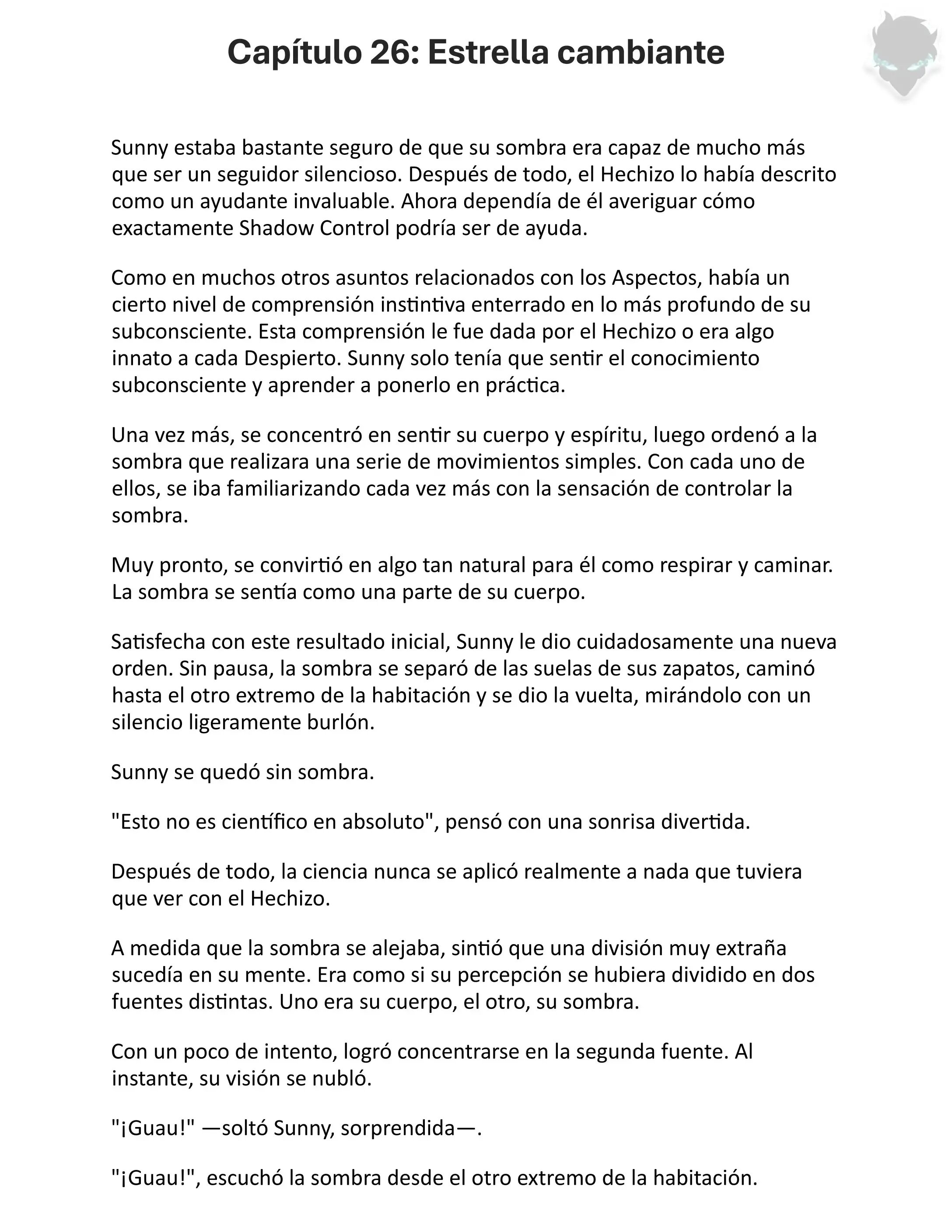 Capítulo 26: Estrella cambiante

Sunny estaba bastante seguro de que su sombra era capaz de mucho más que ser un seguidor silencioso. Después de todo, el Hechizo lo había descrito como un ayudante invaluable. Ahora dependía de él averiguar cómo exactamente Shadow Control podría ser de ayuda.

Como en muchos otros asuntos relacionados con los Aspectos, había un cierto nivel de comprensión instintiva enterrado en lo más profundo de su subconsciente. Esta comprensión le fue dada por el Hechizo o era algo innato a cada Despierto. Sunny solo tenía que sentir el conocimiento subconsciente y aprender a ponerlo en práctica.

Una vez más, se concentró en sentir su cuerpo y espíritu, luego ordenó a la sombra que realizara una serie de movimientos simples. Con cada uno de ellos, se iba familiarizando cada vez más con la sensación de controlar la sombra.

Muy pronto, se convirtió en algo tan natural para él como respirar y caminar. La sombra se sentía como una parte de su cuerpo.

Satisfecha con este resultado inicial, Sunny le dio cuidadosamente una nueva orden. Sin pausa, la sombra se separó de las suelas de sus zapatos, caminó hasta el otro extremo de la habitación y se dio la vuelta, mirándolo con un silencio ligeramente burlón.

Sunny se quedó sin sombra.

"Esto no es científico en absoluto", pensó con una sonrisa divertida.

Después de todo, la ciencia nunca se aplicó realmente a nada que tuviera que ver con el Hechizo.

A medida que la sombra se alejaba, sintió que una división muy extraña sucedía en su mente. Era como si su percepción se hubiera dividido en dos fuentes distintas. Uno era su cuerpo, el otro, su sombra.

Con un poco de intento, logró concentrarse en la segunda fuente. Al instante, su visión se nubló.

"¡Guau!" —soltó Sunny, sorprendida—.

"¡Guau!", escuchó la sombra desde el otro extremo de la habitación.